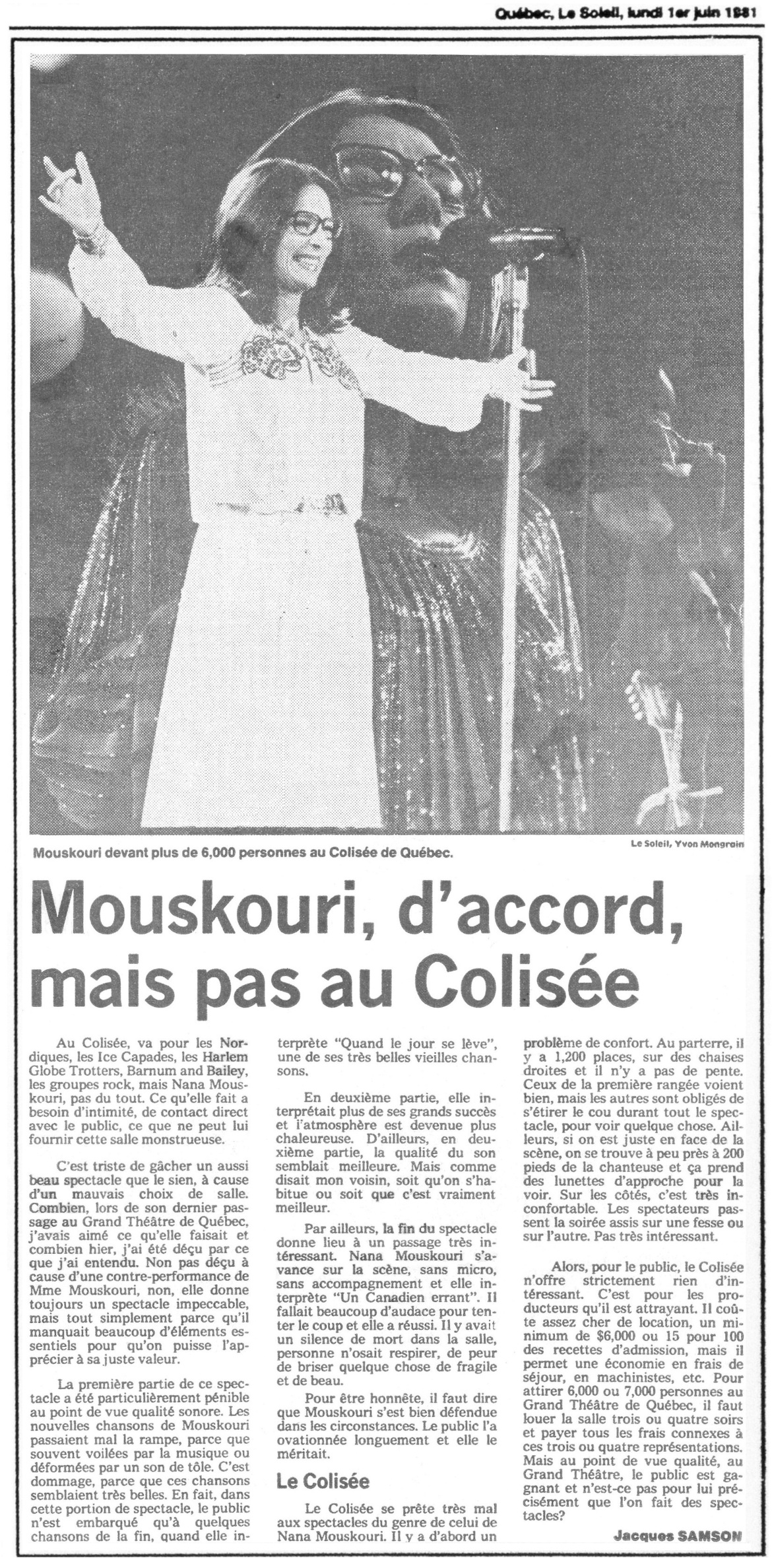 Québec, Le Soleil, lundi 1er juin 1981

Mouskouri devant plus de 6,000 personnes au Colisée de Québec.

Le Soleil, Yvon Mongrain

Mouskouri, d'accord, mais pas au Colisée

Au Colisée, va pour les Nordiques, les Ice Capades, les Harlem Globe Trotters, Barnum and Bailey, les groupes rock, mais Nana Mouskouri, pas du tout. Ce qu'elle fait a besoin d'intimité, de contact direct avec le public, ce que ne peut lui fournir cette salle monstrueuse.

C'est triste de gâcher un aussi beau spectacle que le sien, à cause d'un mauvais choix de salle. Combien, lors de son dernier passage au Grand Théâtre de Québec, j'avais aimé ce qu'elle faisait et combien hier, j'ai été déçu par ce que j'ai entendu. Non pas déçu à cause d'une contre-performance de Mme Mouskouri, non, elle donne toujours un spectacle impeccable, mais tout simplement parce qu'il manquait beaucoup d'éléments essentiels pour qu'on puisse l'apprécier à sa juste valeur.

La première partie de ce spectacle a été particulièrement pénible au point de vue qualité sonore. Les nouvelles chansons de Mouskouri passaient mal la rampe, parce que souvent voilées par la musique ou déformées par un son de tôle. C'est dommage, parce que ces chansons semblaient très belles. En fait, dans cette portion de spectacle, le public n'est embarqué qu'à quelques chansons de la fin, quand elle interprète "Quand le jour se lève", une de ses très belles vieilles chansons.

En deuxième partie, elle interprétait plus de ses grands succès et l'atmosphère est devenue plus chaleureuse. D'ailleurs, en deuxième partie, la qualité du son semblait meilleure. Mais comme disait mon voisin, soit qu'on s'habitue ou soit que c'est vraiment meilleur.

Par ailleurs, la fin du spectacle donne lieu à un passage très intéressant. Nana Mouskouri s'avance sur la scène, sans micro, sans accompagnement et elle interprète "Un Canadien errant". Il fallait beaucoup d'audace pour tenter le coup et elle a réussi. Il y avait un silence de mort dans la salle, personne n'osait respirer, de peur de briser quelque chose de fragile et de beau.

Pour être honnête, il faut dire que Mouskouri s'est bien défendue dans les circonstances. Le public l'a ovationnée longuement et elle le méritait.

Le Colisée

Le Colisée se prête très mal aux spectacles du genre de celui de Nana Mouskouri. Il y a d'abord un problème de confort. Au parterre, il y a 1,200 places, sur des chaises droites et il n'y a pas de pente. Ceux de la première rangée voient bien, mais les autres sont obligés de s'étirer le cou durant tout le spectacle, pour voir quelque chose. Ailleurs, si on est juste en face de la scène, on se trouve à peu près à 200 pieds de la chanteuse et ça prend des lunettes d'approche pour la voir. Sur les côtés, c'est très inconfortable. Les spectateurs passent la soirée assis sur une fesse ou sur l'autre. Pas très intéressant.

Alors, pour le public, le Colisée n'offre strictement rien d'intéressant. C'est pour les producteurs qu'il est attrayant. Il coûte assez cher de location, un minimum de $6,000 ou 15 pour 100 des recettes d'admission, mais il permet une économie en frais de séjour, en machinistes, etc. Pour attirer 6,000 ou 7,000 personnes au Grand Théâtre de Québec, il faut louer la salle trois ou quatre soirs et payer tous les frais connexes à ces trois ou quatre représentations. Mais au point de vue qualité, au Grand Théâtre, le public est gagnant et n'est-ce pas pour lui précisément que l'on fait des spectacles?

Jacques SAMSON